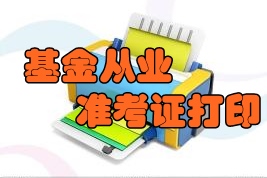 基金从业
准考证打印